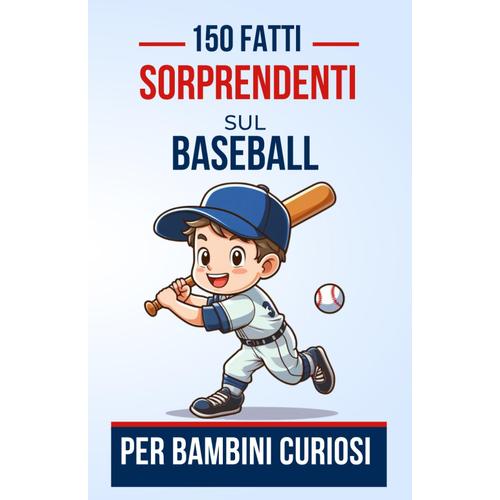 150 FATTI
SORPRENDENTI
SUL
BASEBALL

3

PER BAMBINI CURIOSI